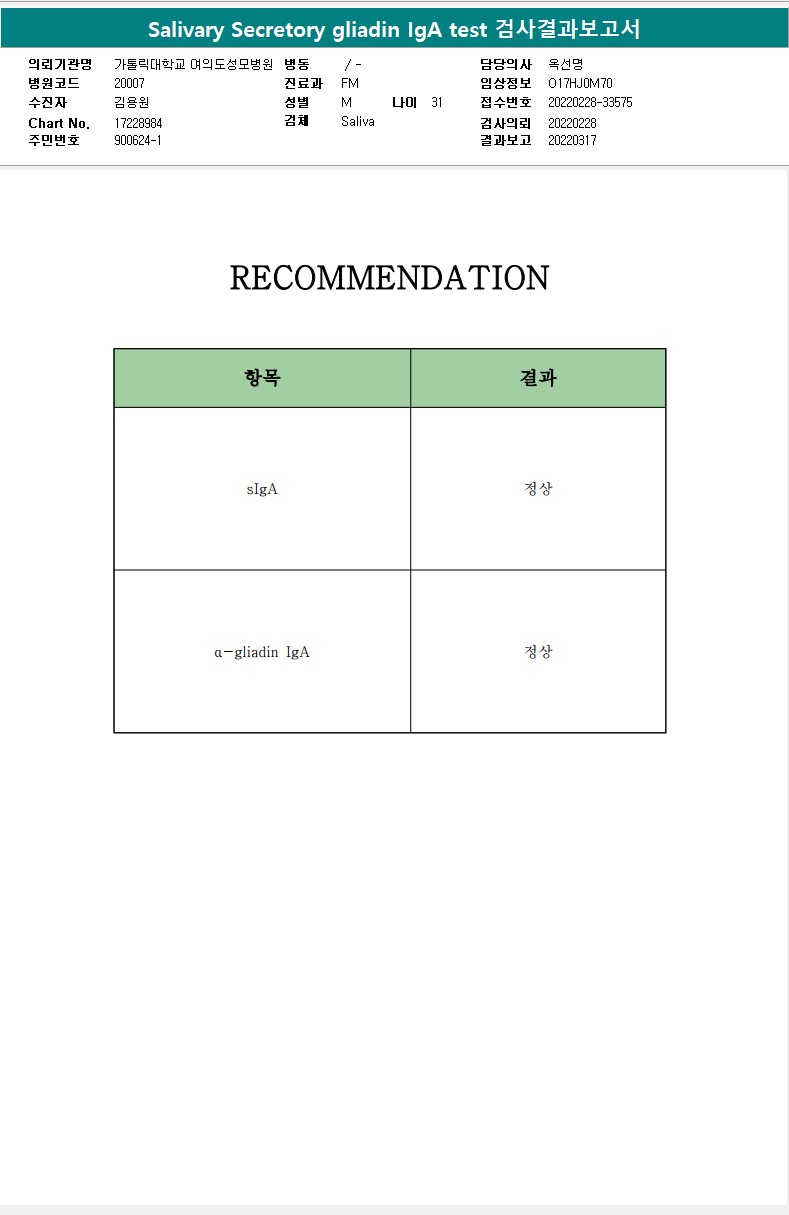 Salivary Secretory gliadin IgA test 검사결과보고서

의뢰기관명 가톨릭대학교 여의도성모병원
병원코드 20007
수진자 김용원
Chart No. 17228984
주민번호 900624-1

병동 / -
진료과 FM
성별 M 나이 31
검체 Saliva

담당의사 옥선명
임상정보 O17HJ0M70
접수번호 20220228-33575
검사의뢰 20220228
결과보고 20220317

RECOMMENDATION

| 항목 | 결과 |
|---|---|
| sIgA | 정상 |
| α-gliadin IgA | 정상 |